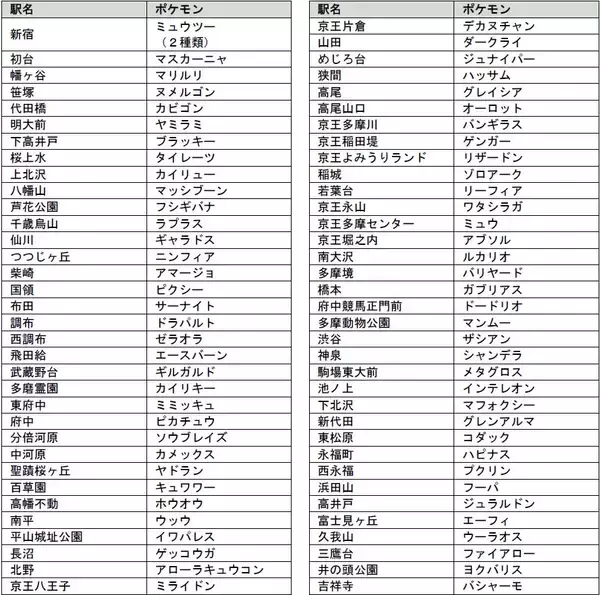 | 駅名 | ポケモン |
|---|---|
| 新宿 | ミュウツー（２種類） |
| 初台 | マスカーニャ |
| 幡ヶ谷 | マリルリ |
| 笹塚 | ヌメルゴン |
| 代田橋 | カビゴン |
| 明大前 | ヤミラミ |
| 下高井戸 | ブラッキー |
| 桜上水 | タイレーツ |
| 上北沢 | カイリュー |
| 八幡山 | マッシブーン |
| 芦花公園 | フシギバナ |
| 千歳烏山 | ラプラス |
| 仙川 | ギャラドス |
| つつじヶ丘 | ニンフィア |
| 柴崎 | アマージョ |
| 国領 | ピクシー |
| 布田 | サーナイト |
| 調布 | ドラパルト |
| 西調布 | ゼラオラ |
| 飛田給 | エースバーン |
| 武蔵野台 | ギルガルド |
| 多磨霊園 | カイリキー |
| 東府中 | ミミッキュ |
| 府中 | ピカチュウ |
| 分倍河原 | ソウブレイズ |
| 中河原 | カメックス |
| 聖蹟桜ヶ丘 | ヤドラン |
| 百草園 | キュワワー |
| 高幡不動 | ホウオウ |
| 南平 | ウッウ |
| 平山城址公園 | イワパレス |
| 長沼 | ゲッコウガ |
| 北野 | アローラキュウコン |
| 京王八王子 | ミライドン |

| 駅名 | ポケモン |
|---|---|
| 京王片倉 | デカヌチャン |
| 山田 | ダークライ |
| めじろ台 | ジュナイパー |
| 狭間 | ハッサム |
| 高尾 | グレイシア |
| 高尾山口 | オーロット |
| 京王多摩川 | バンギラス |
| 京王稲田堤 | ゲンガー |
| 京王よみうりランド | リザードン |
| 稲城 | ゾロアーク |
| 若葉台 | リーフィア |
| 京王永山 | ワタシラガ |
| 京王多摩センター | ミュウ |
| 京王堀之内 | アブソル |
| 南大沢 | ルカリオ |
| 多摩境 | バリヤード |
| 橋本 | ガブリアス |
| 府中競馬正門前 | ドードリオ |
| 多摩動物公園 | マンムー |
| 渋谷 | ザシアン |
| 神泉 | シャンデラ |
| 駒場東大前 | メタグロス |
| 池ノ上 | インテレオン |
| 下北沢 | マフォクシー |
| 新代田 | グレンアルマ |
| 東松原 | コダック |
| 永福町 | ハピナス |
| 西永福 | プクリン |
| 浜田山 | フーパ |
| 高井戸 | ジュラルドン |
| 富士見ヶ丘 | エーフィ |
| 久我山 | ウーラオス |
| 三鷹台 | ファイアロー |
| 井の頭公園 | ヨクバリス |
| 吉祥寺 | バシャーモ |